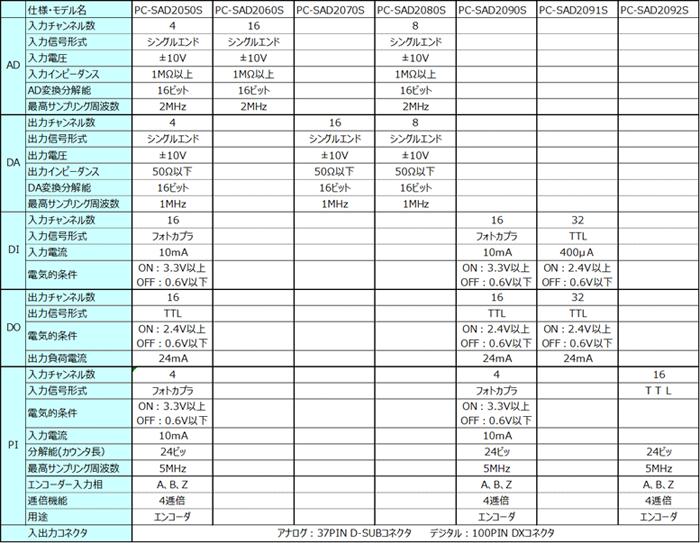 | | 仕様・モデル名 | PC-SAD2050S | PC-SAD2060S | PC-SAD2070S | PC-SAD2080S | PC-SAD2090S | PC-SAD2091S | PC-SAD2092S |
|---|---|---|---|---|---|---|---|---|
| AD | 入力チャンネル数 | 4 | 16 | | 8 | | | |
| | 入力信号形式 | シングルエンド | シングルエンド | | シングルエンド | | | |
| | 入力電圧 | ±10V | ±10V | | ±10V | | | |
| | 入力インピーダンス | 1MΩ以上 | 1MΩ以上 | | 1MΩ以上 | | | |
| | AD変換分解能 | 16ビット | 16ビット | | 16ビット | | | |
| | 最高サンプリング周波数 | 2MHz | 2MHz | | 2MHz | | | |
| DA | 出力チャンネル数 | 4 | | 16 | 8 | | | |
| | 出力信号形式 | シングルエンド | | シングルエンド | シングルエンド | | | |
| | 出力電圧 | ±10V | | ±10V | ±10V | | | |
| | 出力インピーダンス | 50Ω以下 | | 50Ω以下 | 50Ω以下 | | | |
| | DA変換分解能 | 16ビット | | 16ビット | 16ビット | | | |
| | 最高サンプリング周波数 | 1MHz | | 1MHz | 1MHz | | | |
| DI | 入力チャンネル数 | 16 | | | | 16 | 32 | |
| | 入力信号形式 | フォトカプラ | | | | フォトカプラ | TTL | |
| | 入力電流 | 10mA | | | | 10mA | 400μA | |
| | 電気的条件 | ON : 3.3V以上 OFF : 0.6V以下 | | | | ON : 3.3V以上 OFF : 0.6V以下 | ON : 2.4V以上 OFF : 0.6V以下 | |
| DO | 出力チャンネル数 | 16 | | | | 16 | 32 | |
| | 出力信号形式 | TTL | | | | TTL | TTL | |
| | 電気的条件 | ON : 2.4V以上 OFF : 0.6V以下 | | | | ON : 2.4V以上 OFF : 0.6V以下 | ON : 2.4V以上 OFF : 0.6V以下 | |
| | 出力負荷電流 | 24mA | | | | 24mA | 24mA | |
| PI | 入力チャンネル数 | 4 | | | | 4 | | 16 |
| | 入力信号形式 | フォトカプラ | | | | フォトカプラ | | T T L |
| | 電気的条件 | ON : 3.3V以上 OFF : 0.6V以下 | | | | ON : 3.3V以上 OFF : 0.6V以下 | | |
| | 入力電流 | 10mA | | | | 10mA | | |
| | 分解能(カウンタ長) | 24ビッ | | | | 24ビッ | | 24ビッ |
| | 最高サンプリング周波数 | 5MHz | | | | 5MHz | | 5MHz |
| | エンコーダー入力相 | A, B, Z | | | | A, B, Z | | A, B, Z |
| | 逓倍機能 | 4逓倍 | | | | 4逓倍 | | 4逓倍 |
| | 用途 | エンコーダ | | | | エンコーダ | | エンコーダ |
| | 入出力コネクタ | アナログ : 37PIN D-SUBコネクタ　デジタル : 100PIN DXコネクタ | | | | | | |